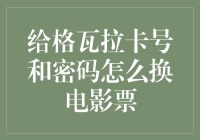 给格瓦拉卡号和密码怎么换电影票